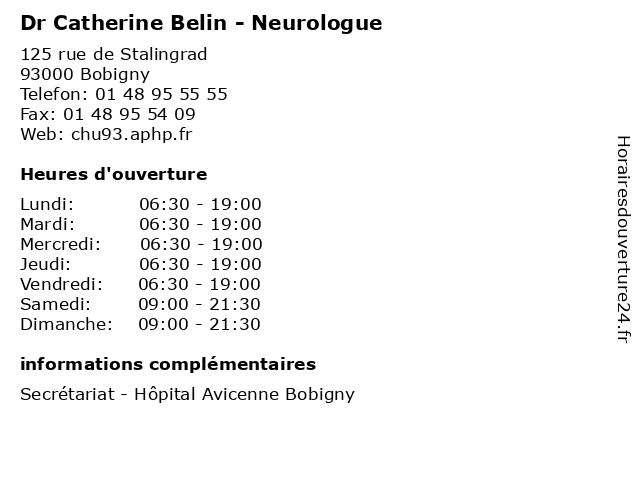 Dr Catherine Belin - Neurologue

125 rue de Stalingrad
93000 Bobigny
Telefon: 01 48 95 55 55
Fax: 01 48 95 54 09
Web: chu93.aphp.fr

Heures d'ouverture

| Lundi: | 06:30 - 19:00 |
|---|---|
| Mardi: | 06:30 - 19:00 |
| Mercredi: | 06:30 - 19:00 |
| Jeudi: | 06:30 - 19:00 |
| Vendredi: | 06:30 - 19:00 |
| Samedi: | 09:00 - 21:30 |
| Dimanche: | 09:00 - 21:30 |

informations complémentaires

Secrétariat - Hôpital Avicenne Bobigny

Horairesdouverture24.fr